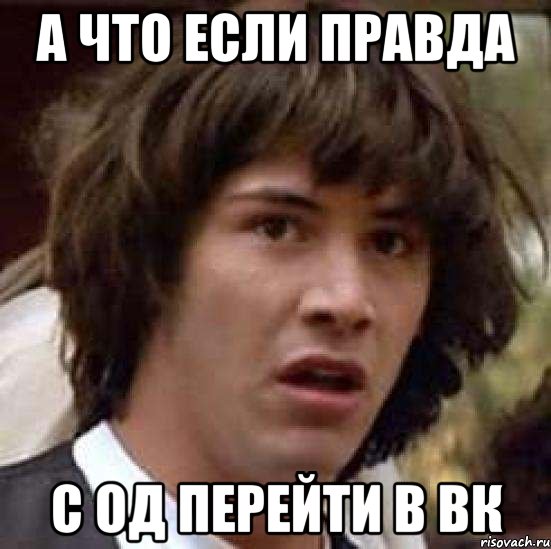 А ЧТО ЕСЛИ ПРАВДА

С ОД ПЕРЕЙТИ В ВК

risovach.ru